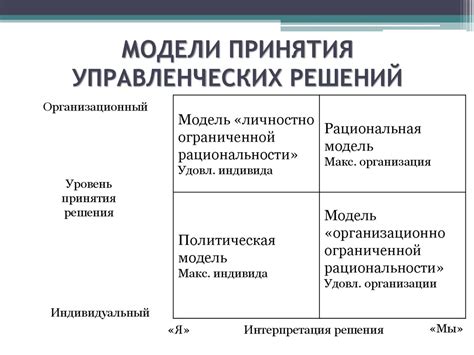 МОДЕЛИ ПРИНЯТИЯ УПРАВЛЕНЧЕСКИХ РЕШЕНИЙ

Организационный

Уровень принятия решения

Индивидуальный

| Модель «личностно ограниченной рациональности» Удовл. индивида | Рациональная модель Макс. организация |
|---|---|
| Политическая модель Макс. индивида | Модель «организационно ограниченной рациональности» Удовл. организации |

«Я» Интерпретация решения «Мы»